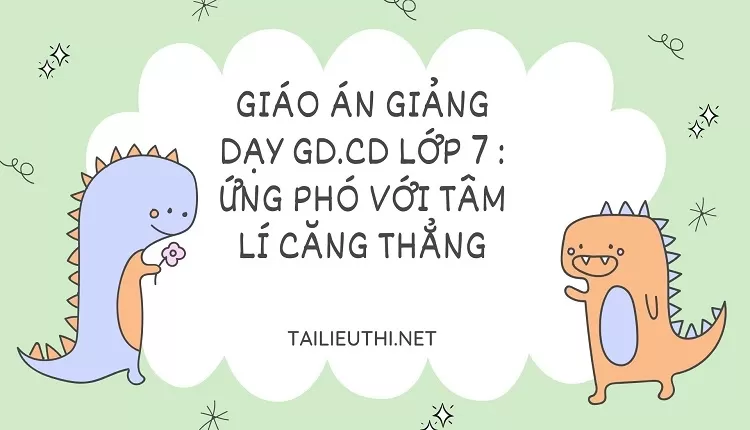 GIÁO ÁN GIẢNG DẠY GD.CD LỚP 7 : ỨNG PHÓ VỚI TÂM LÍ CĂNG THẲNG

TAILIEUTHI.NET